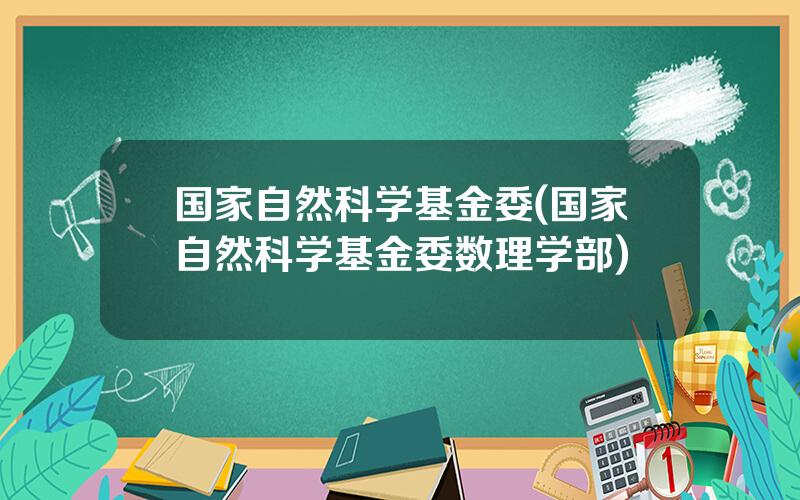 国家自然科学基金委(国家自然科学基金委数理学部)